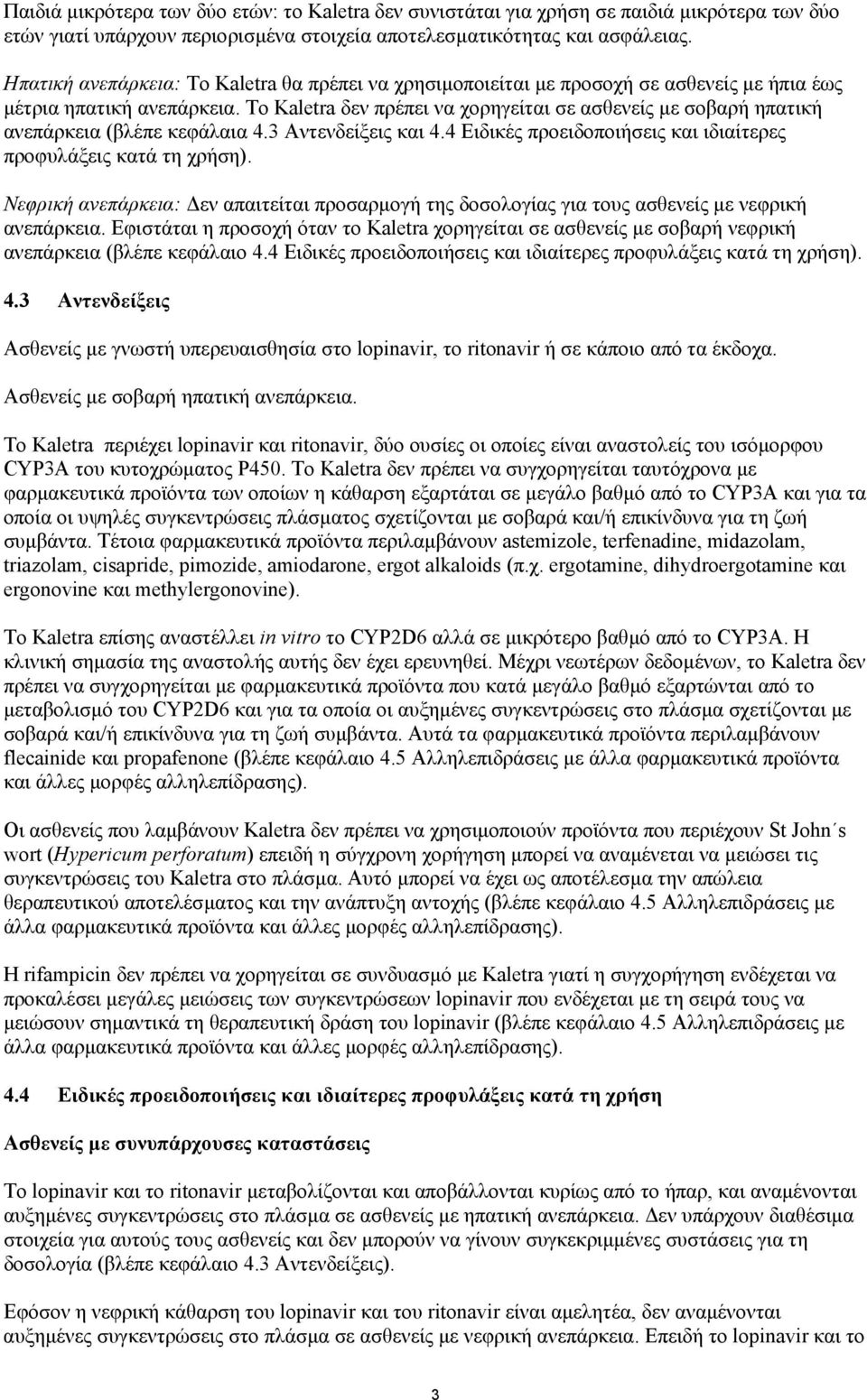 Παιδιά μικρότερα των δύο ετών: το Kaletra δεν συνιστάται για χρήση σε παιδιά μικρότερα των δύο ετών γιατί υπάρχουν περιορισμένα στοιχεία αποτελεσματικότητας και ασφάλειας.

Ηπατική ανεπάρκεια: Το Kaletra θα πρέπει να χρησιμοποιείται με προσοχή σε ασθενείς με ήπια έως μέτρια ηπατική ανεπάρκεια. Το Kaletra δεν πρέπει να χορηγείται σε ασθενείς με σοβαρή ηπατική ανεπάρκεια (βλέπε κεφάλαια 4.3 Αντενδείξεις και 4.4 Ειδικές προειδοποιήσεις και ιδιαίτερες προφυλάξεις κατά τη χρήση).

Νεφρική ανεπάρκεια: Δεν απαιτείται προσαρμογή της δοσολογίας για τους ασθενείς με νεφρική ανεπάρκεια. Εφιστάται η προσοχή όταν το Kaletra χορηγείται σε ασθενείς με σοβαρή νεφρική ανεπάρκεια (βλέπε κεφάλαιο 4.4 Ειδικές προειδοποιήσεις και ιδιαίτερες προφυλάξεις κατά τη χρήση).

4.3 Αντενδείξεις

Ασθενείς με γνωστή υπερευαισθησία στο lopinavir, το ritonavir ή σε κάποιο από τα έκδοχα.

Ασθενείς με σοβαρή ηπατική ανεπάρκεια.

Το Kaletra περιέχει lopinavir και ritonavir, δύο ουσίες οι οποίες είναι αναστολείς του ισόμορφου CYP3A του κυτοχρώματος P450. Το Kaletra δεν πρέπει να συγχορηγείται ταυτόχρονα με φαρμακευτικά προϊόντα των οποίων η κάθαρση εξαρτάται σε μεγάλο βαθμό από το CYP3A και για τα οποία οι υψηλές συγκεντρώσεις πλάσματος σχετίζονται με σοβαρά και/ή επικίνδυνα για τη ζωή συμβάντα. Τέτοια φαρμακευτικά προϊόντα περιλαμβάνουν astemizole, terfenadine, midazolam, triazolam, cisapride, pimozide, amiodarone, ergot alkaloids (π.χ. ergotamine, dihydroergotamine και ergonovine και methylergonovine).

Το Kaletra επίσης αναστέλλει in vitro το CYP2D6 αλλά σε μικρότερο βαθμό από το CYP3A. Η κλινική σημασία της αναστολής αυτής δεν έχει ερευνηθεί. Μέχρι νεωτέρων δεδομένων, το Kaletra δεν πρέπει να συγχορηγείται με φαρμακευτικά προϊόντα που κατά μεγάλο βαθμό εξαρτώνται από το μεταβολισμό του CYP2D6 και για τα οποία οι αυξημένες συγκεντρώσεις στο πλάσμα σχετίζονται με σοβαρά και/ή επικίνδυνα για τη ζωή συμβάντα. Αυτά τα φαρμακευτικά προϊόντα περιλαμβάνουν flecainide και propafenone (βλέπε κεφάλαιο 4.5 Αλληλεπιδράσεις με άλλα φαρμακευτικά προϊόντα και άλλες μορφές αλληλεπίδρασης).

Οι ασθενείς που λαμβάνουν Kaletra δεν πρέπει να χρησιμοποιούν προϊόντα που περιέχουν St John´s wort (Hypericum perforatum) επειδή η σύγχρονη χορήγηση μπορεί να αναμένεται να μειώσει τις συγκεντρώσεις του Kaletra στο πλάσμα. Αυτό μπορεί να έχει ως αποτέλεσμα την απώλεια θεραπευτικού αποτελέσματος και την ανάπτυξη αντοχής (βλέπε κεφάλαιο 4.5 Αλληλεπιδράσεις με άλλα φαρμακευτικά προϊόντα και άλλες μορφές αλληλεπίδρασης).

Η rifampicin δεν πρέπει να χορηγείται σε συνδυασμό με Kaletra γιατί η συγχορήγηση ενδέχεται να προκαλέσει μεγάλες μειώσεις των συγκεντρώσεων lopinavir που ενδέχεται με τη σειρά τους να μειώσουν σημαντικά τη θεραπευτική δράση του lopinavir (βλέπε κεφάλαιο 4.5 Αλληλεπιδράσεις με άλλα φαρμακευτικά προϊόντα και άλλες μορφές αλληλεπίδρασης).

4.4 Ειδικές προειδοποιήσεις και ιδιαίτερες προφυλάξεις κατά τη χρήση

Ασθενείς με συνυπάρχουσες καταστάσεις

Το lopinavir και το ritonavir μεταβολίζονται και αποβάλλονται κυρίως από το ήπαρ, και αναμένονται αυξημένες συγκεντρώσεις στο πλάσμα σε ασθενείς με ηπατική ανεπάρκεια. Δεν υπάρχουν διαθέσιμα στοιχεία για αυτούς τους ασθενείς και δεν μπορούν να γίνουν συγκεκριμένες συστάσεις για τη δοσολογία (βλέπε κεφάλαιο 4.3 Αντενδείξεις).

Εφόσον η νεφρική κάθαρση του lopinavir και του ritonavir είναι αμελητέα, δεν αναμένονται αυξημένες συγκεντρώσεις στο πλάσμα σε ασθενείς με νεφρική ανεπάρκεια. Επειδή το lopinavir και το

3